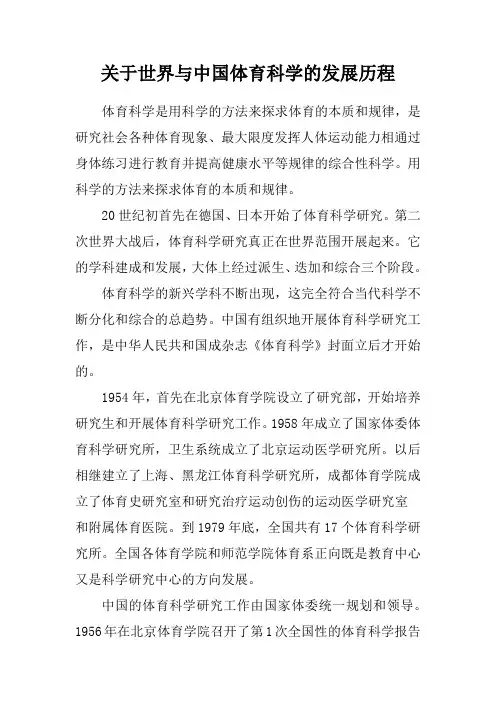 关于世界与中国体育科学的发展历程

体育科学是用科学的方法来探求体育的本质和规律，是研究社会各种体育现象、最大限度发挥人体运动能力相通过身体练习进行教育并提高健康水平等规律的综合性科学。用科学的方法来探求体育的本质和规律。

20世纪初首先在德国、日本开始了体育科学研究。第二次世界大战后，体育科学研究真正在世界范围开展起来。它的学科建成和发展，大体上经过派生、迭加和综合三个阶段。

体育科学的新兴学科不断出现，这完全符合当代科学不断分化和综合的总趋势。中国有组织地开展体育科学研究工作，是中华人民共和国成杂志《体育科学》封面立后才开始的。

1954年，首先在北京体育学院设立了研究部，开始培养研究生和开展体育科学研究工作。1958年成立了国家体委体育科学研究所，卫生系统成立了北京运动医学研究所。以后相继建立了上海、黑龙江体育科学研究所，成都体育学院成立了体育史研究室和研究治疗运动创伤的运动医学研究室和附属体育医院。到1979年底，全国共有17个体育科学研究所。全国各体育学院和师范学院体育系正向既是教育中心又是科学研究中心的方向发展。

中国的体育科学研究工作由国家体委统一规划和领导。1956年在北京体育学院召开了第1次全国性的体育科学报告